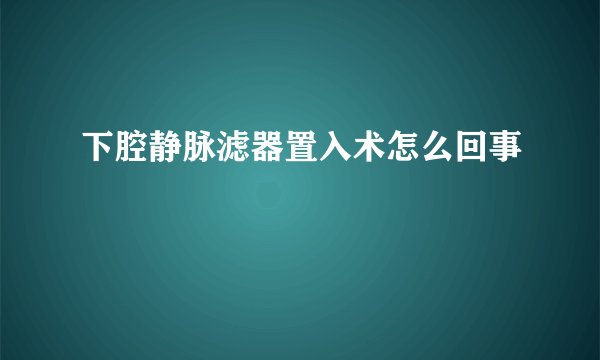 下腔静脉滤器置入术怎么回事